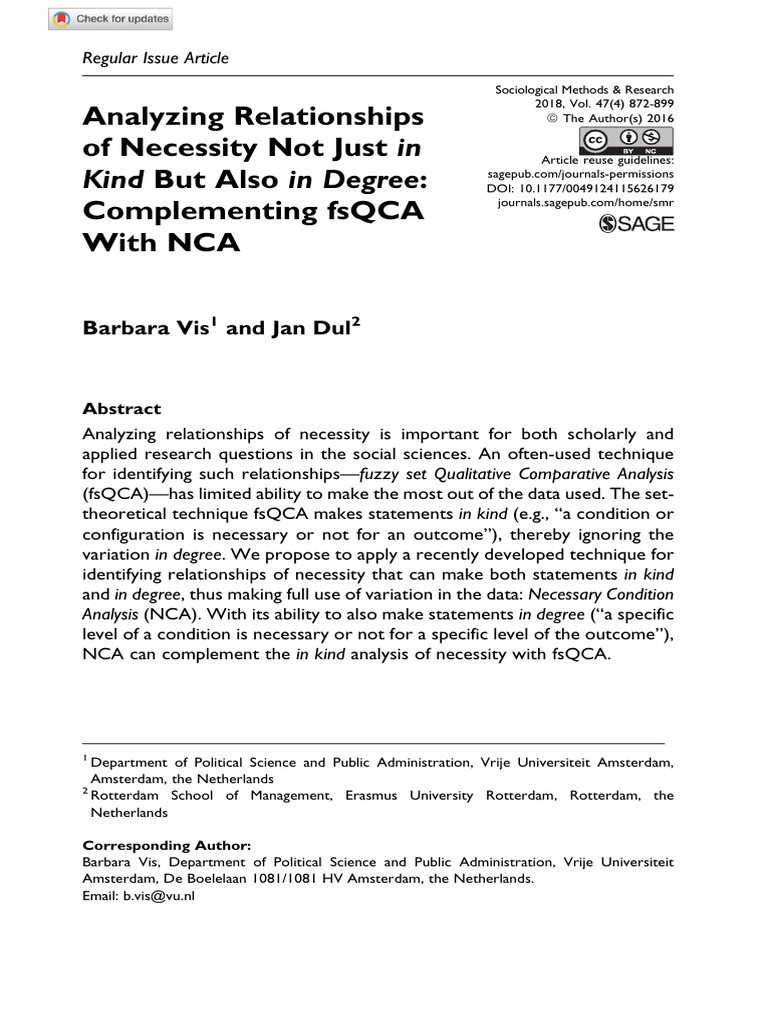 Check for updates

Regular Issue Article

Analyzing Relationships of Necessity Not Just in Kind But Also in Degree: Complementing fsQCA With NCA

Sociological Methods & Research
2018, Vol. 47(4) 872-899
© The Author(s) 2016
Article reuse guidelines:
sagepub.com/journals-permissions
DOI: 10.1177/0049124115626179
journals.sagepub.com/home/smr
SAGE

Barbara Vis$^{1}$ and Jan Dul$^{2}$

Abstract
Analyzing relationships of necessity is important for both scholarly and applied research questions in the social sciences. An often-used technique for identifying such relationships—fuzzy set Qualitative Comparative Analysis (fsQCA)—has limited ability to make the most out of the data used. The set-theoretical technique fsQCA makes statements in kind (e.g., "a condition or configuration is necessary or not for an outcome"), thereby ignoring the variation in degree. We propose to apply a recently developed technique for identifying relationships of necessity that can make both statements in kind and in degree, thus making full use of variation in the data: Necessary Condition Analysis (NCA). With its ability to also make statements in degree ("a specific level of a condition is necessary or not for a specific level of the outcome"), NCA can complement the in kind analysis of necessity with fsQCA.

$^{1}$ Department of Political Science and Public Administration, Vrije Universiteit Amsterdam, Amsterdam, the Netherlands
$^{2}$ Rotterdam School of Management, Erasmus University Rotterdam, Rotterdam, the Netherlands

Corresponding Author:
Barbara Vis, Department of Political Science and Public Administration, Vrije Universiteit Amsterdam, De Boelelaan 1081/1081 HV Amsterdam, the Netherlands.
Email: b.vis@vu.nl